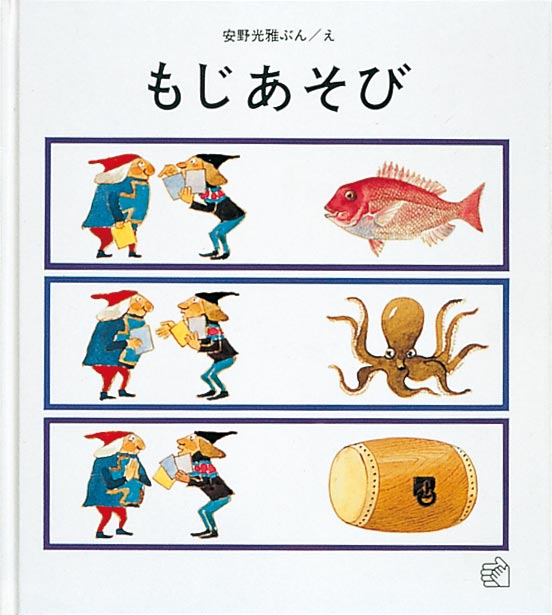 安野光雅ぶん／え

もじあそび